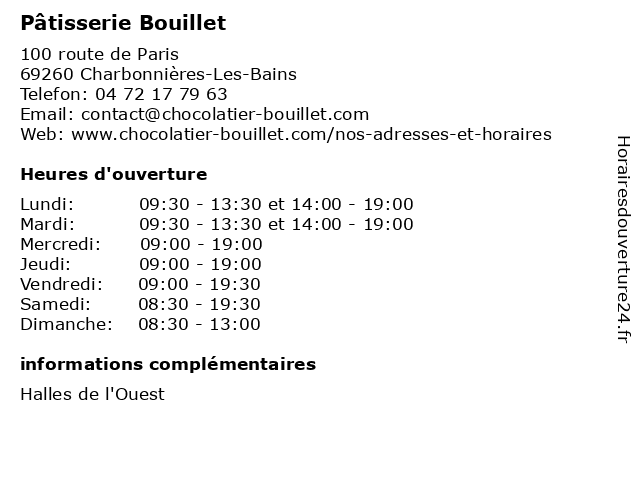 Pâtisserie Bouillet

100 route de Paris
69260 Charbonnières-Les-Bains
Telefon: 04 72 17 79 63
Email: contact@chocolatier-bouillet.com
Web: www.chocolatier-bouillet.com/nos-adresses-et-horaires

Heures d'ouverture

| | |
|---|---|
| Lundi: | 09:30 - 13:30 et 14:00 - 19:00 |
| Mardi: | 09:30 - 13:30 et 14:00 - 19:00 |
| Mercredi: | 09:00 - 19:00 |
| Jeudi: | 09:00 - 19:00 |
| Vendredi: | 09:00 - 19:30 |
| Samedi: | 08:30 - 19:30 |
| Dimanche: | 08:30 - 13:00 |

informations complémentaires

Halles de l'Ouest

Horairesdouverture24.fr